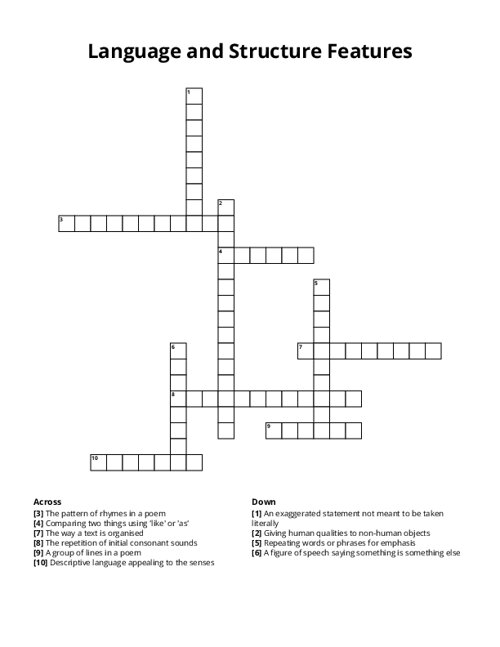 Language and Structure Features

1
2
3
4
5
6
7
8
9
10

Across
[3] The pattern of rhymes in a poem
[4] Comparing two things using 'like' or 'as'
[7] The way a text is organised
[8] The repetition of initial consonant sounds
[9] A group of lines in a poem
[10] Descriptive language appealing to the senses

Down
[1] An exaggerated statement not meant to be taken literally
[2] Giving human qualities to non-human objects
[5] Repeating words or phrases for emphasis
[6] A figure of speech saying something is something else